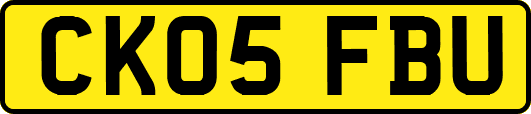 CK05 FBU